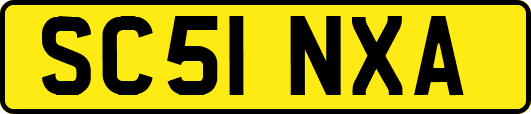 SC51 NXA